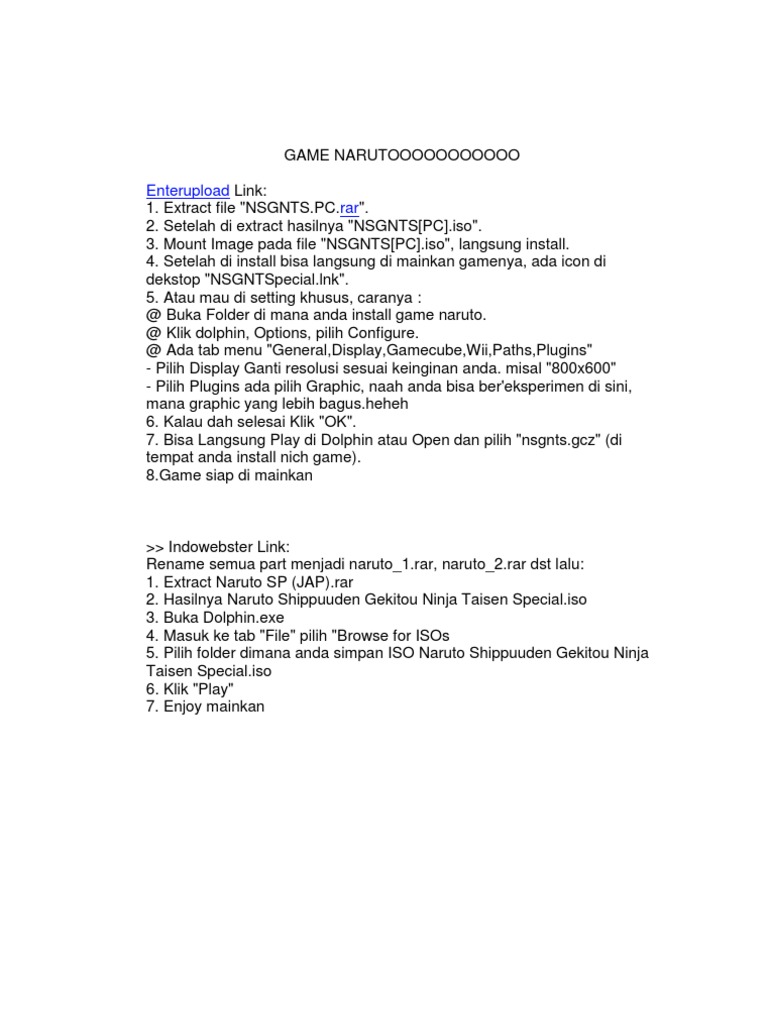 GAME NARUTOOOOOOOOOOO

Enterupload Link:
1. Extract file "NSGNTS.PC.rar".
2. Setelah di extract hasilnya "NSGNTS[PC].iso".
3. Mount Image pada file "NSGNTS[PC].iso", langsung install.
4. Setelah di install bisa langsung di mainkan gamenya, ada icon di dekstop "NSGNTSpecial.lnk".
5. Atau mau di setting khusus, caranya :
@ Buka Folder di mana anda install game naruto.
@ Klik dolphin, Options, pilih Configure.
@ Ada tab menu "General,Display,Gamecube,Wii,Paths,Plugins"
- Pilih Display Ganti resolusi sesuai keinginan anda. misal "800x600"
- Pilih Plugins ada pilih Graphic, naah anda bisa ber'eksperimen di sini, mana graphic yang lebih bagus.heheh
6. Kalau dah selesai Klik "OK".
7. Bisa Langsung Play di Dolphin atau Open dan pilih "nsgnts.gcz" (di tempat anda install nich game).
8.Game siap di mainkan

>> Indowebster Link:
Rename semua part menjadi naruto_1.rar, naruto_2.rar dst lalu:
1. Extract Naruto SP (JAP).rar
2. Hasilnya Naruto Shippuuden Gekitou Ninja Taisen Special.iso
3. Buka Dolphin.exe
4. Masuk ke tab "File" pilih "Browse for ISOs
5. Pilih folder dimana anda simpan ISO Naruto Shippuuden Gekitou Ninja Taisen Special.iso
6. Klik "Play"
7. Enjoy mainkan